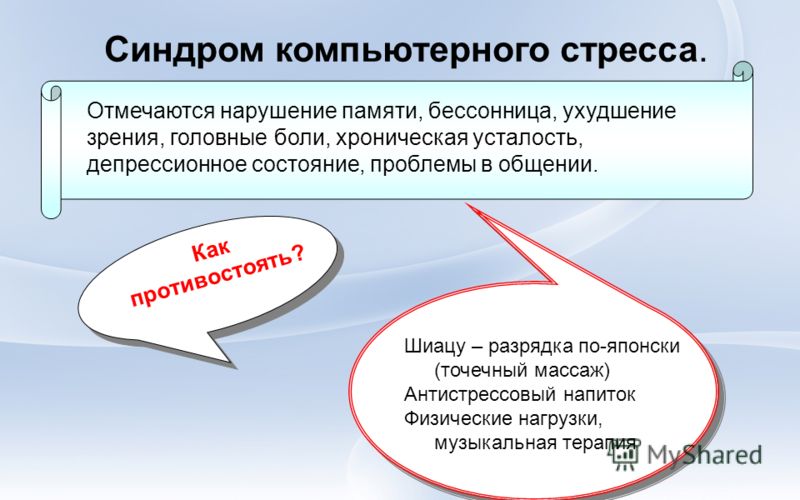 Синдром компьютерного стресса.

Отмечаются нарушение памяти, бессонница, ухудшение зрения, головные боли, хроническая усталость, депрессионное состояние, проблемы в общении.

Как противостоять?

Шиацу – разрядка по-японски (точечный массаж)
Антистрессовый напиток
Физические нагрузки, музыкальная терапия

MyShared